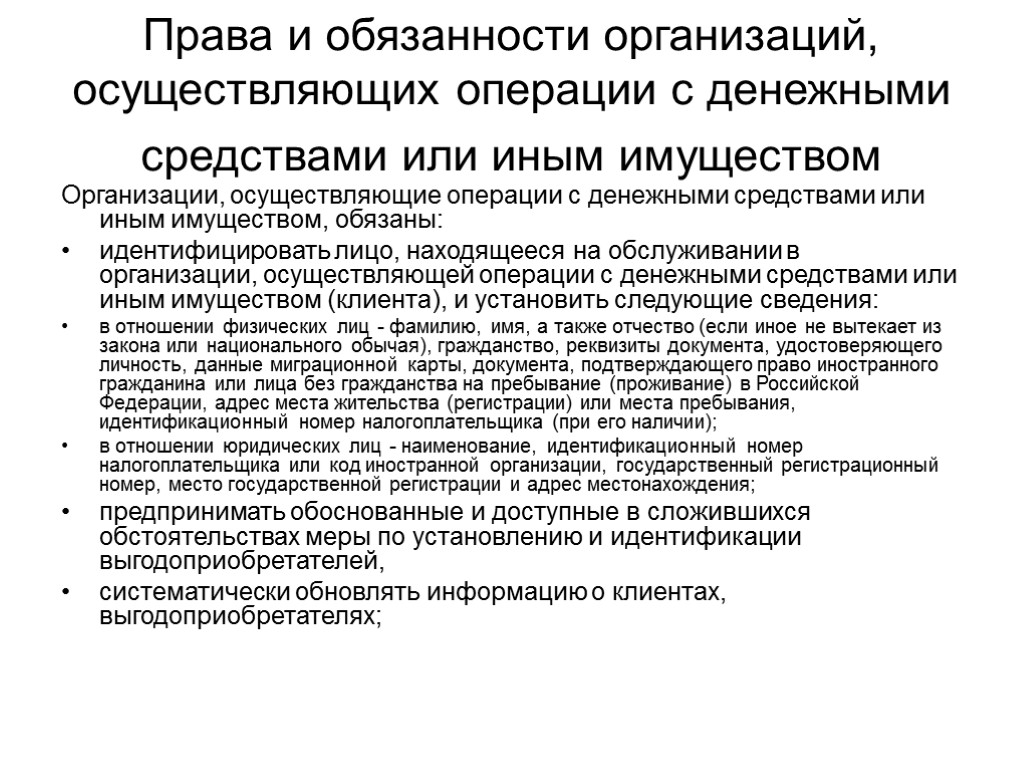 Права и обязанности организаций, осуществляющих операции с денежными средствами или иным имуществом

Организации, осуществляющие операции с денежными средствами или иным имуществом, обязаны:

• идентифицировать лицо, находящееся на обслуживании в организации, осуществляющей операции с денежными средствами или иным имуществом (клиента), и установить следующие сведения:

• в отношении физических лиц - фамилию, имя, а также отчество (если иное не вытекает из закона или национального обычая), гражданство, реквизиты документа, удостоверяющего личность, данные миграционной карты, документа, подтверждающего право иностранного гражданина или лица без гражданства на пребывание (проживание) в Российской Федерации, адрес места жительства (регистрации) или места пребывания, идентификационный номер налогоплательщика (при его наличии);

• в отношении юридических лиц - наименование, идентификационный номер налогоплательщика или код иностранной организации, государственный регистрационный номер, место государственной регистрации и адрес местонахождения;

• предпринимать обоснованные и доступные в сложившихся обстоятельствах меры по установлению и идентификации выгодоприобретателей,

• систематически обновлять информацию о клиентах, выгодоприобретателях;